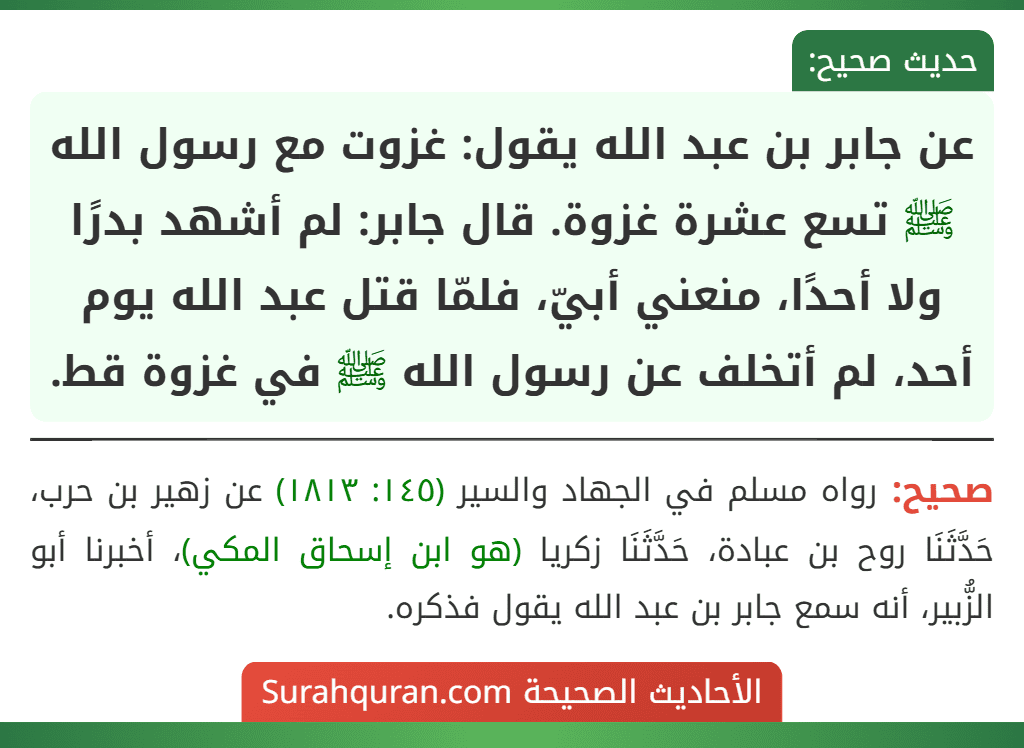 حديث صحيح:

عن جابر بن عبد الله يقول: غزوت مع رسول الله ﷺ تسع عشرة غزوة. قال جابر: لم أشهد بدرًا ولا أحدًا، منعني أبيّ، فلمّا قتل عبد الله يوم أحد، لم أتخلف عن رسول الله ﷺ في غزوة قط.

صحيح: رواه مسلم في الجهاد والسير (١٤٥: ١٨١٣) عن زهير بن حرب، حَدَّثَنَا روح بن عبادة، حَدَّثَنَا زكريا (هو ابن إسحاق المكي)، أخبرنا أبو الزُّبير، أنه سمع جابر بن عبد الله يقول فذكره.

الأحاديث الصحيحة Surahquran.com